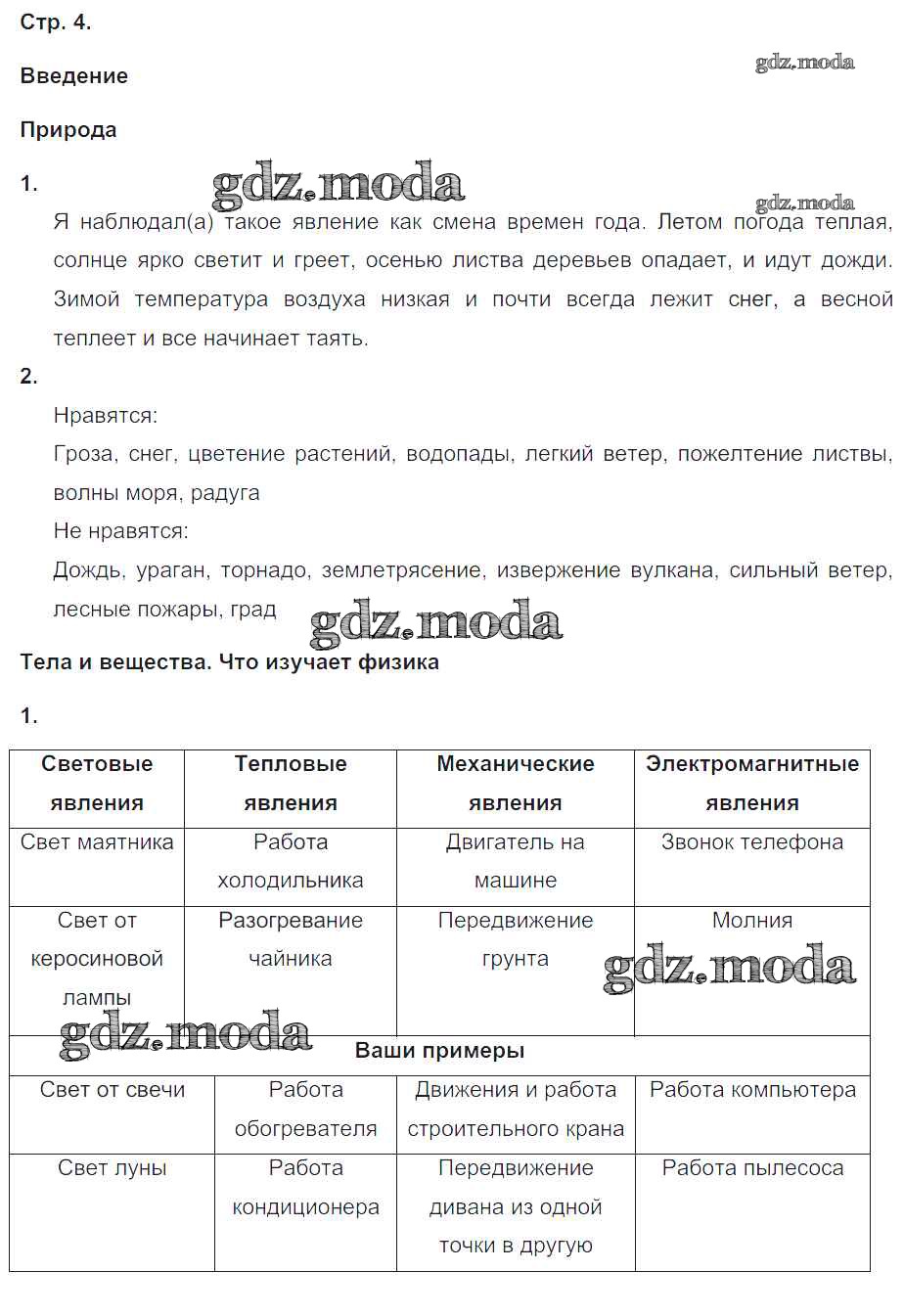 Стр. 4.

Введение

gdz.moda

Природа

1.

gdz.moda

gdz.moda

Я наблюдал(а) такое явление как смена времен года. Летом погода теплая, солнце ярко светит и греет, осенью листва деревьев опадает, и идут дожди. Зимой температура воздуха низкая и почти всегда лежит снег, а весной теплеет и все начинает таять.

2.

Нравятся:

Гроза, снег, цветение растений, водопады, легкий ветер, пожелтение листвы, волны моря, радуга

Не нравятся:

Дождь, ураган, торнадо, землетрясение, извержение вулкана, сильный ветер, лесные пожары, град

gdz.moda

Тела и вещества. Что изучает физика

1.

| Световые явления | Тепловые явления | Механические явления | Электромагнитные явления |
|---|---|---|---|
| Свет маятника | Работа холодильника | Двигатель на машине | Звонок телефона |
| Свет от керосиновой лампы | Разогревание чайника | Передвижение грунта | Молния |
| Ваши примеры | | | |
| Свет от свечи | Работа обогревателя | Движения и работа строительного крана | Работа компьютера |
| Свет луны | Работа кондиционера | Передвижение дивана из одной точки в другую | Работа пылесоса |

gdz.moda

gdz.moda